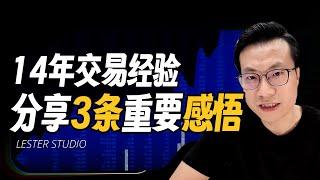 14年交易经验
分享3条重要感悟

LESTER STUDIO